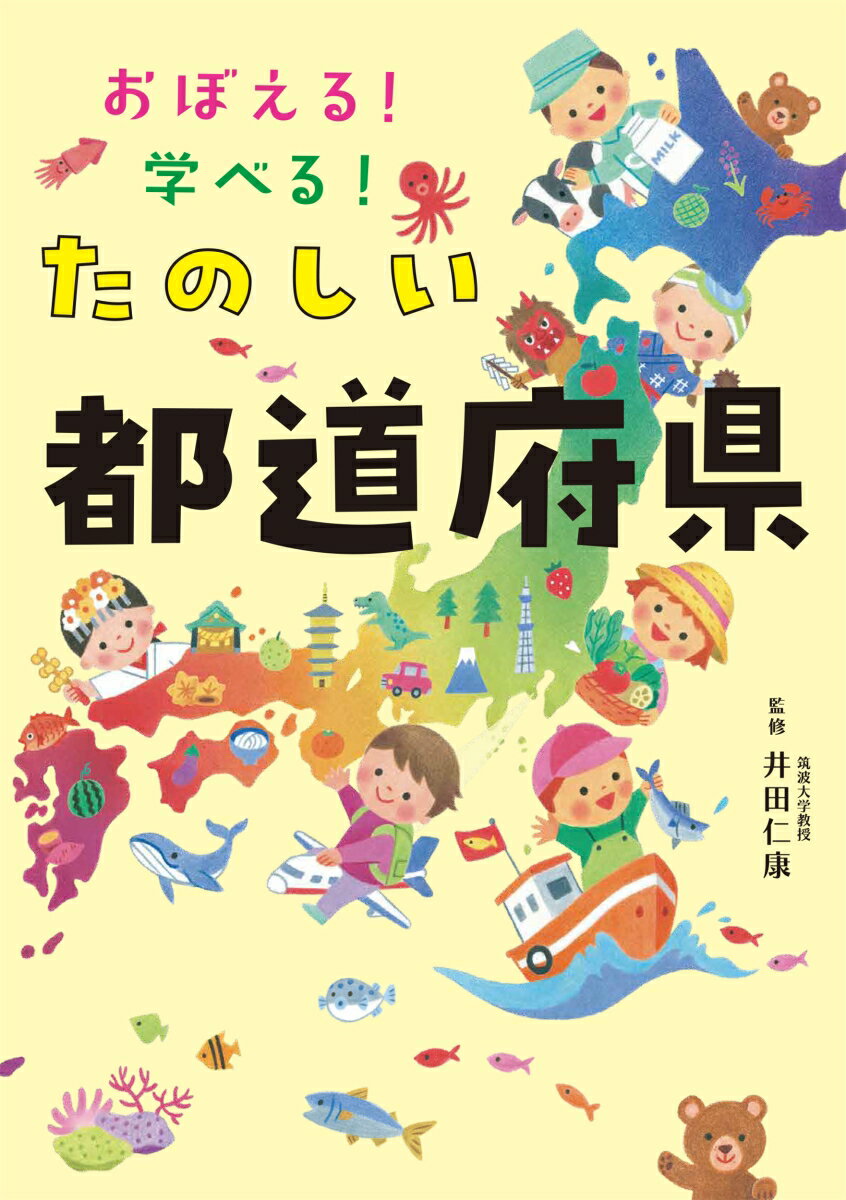 おぼえる!
学べる!
たのしい
都道府県

MILK

監修
筑波大学教授
井田仁康